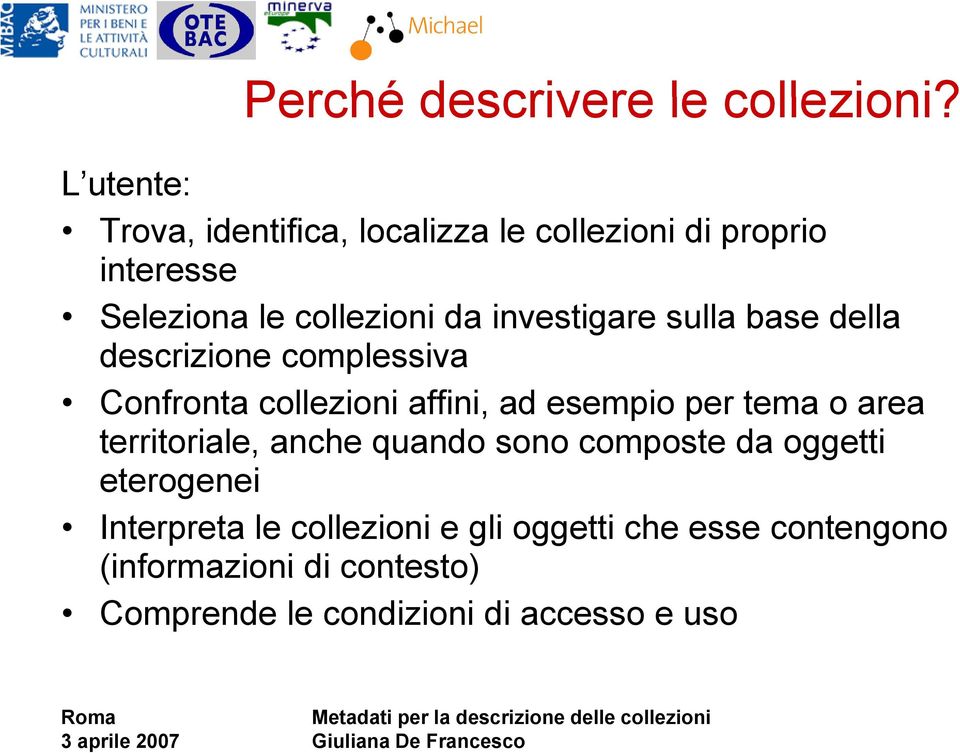 MiBAC MINISTERO PER I BENI E LE ATTIVITÀ CULTURALI

OTE BAC

minerva

Michael

Perché descrivere le collezioni?

L’utente:

• Trova, identifica, localizza le collezioni di proprio interesse
• Seleziona le collezioni da investigare sulla base della descrizione complessiva
• Confronta collezioni affini, ad esempio per tema o area territoriale, anche quando sono composte da oggetti eterogenei
• Interpreta le collezioni e gli oggetti che esse contengono (informazioni di contesto)
• Comprende le condizioni di accesso e uso

Roma
3 aprile 2007

Metadati per la descrizione delle collezioni
Giuliana De Francesco